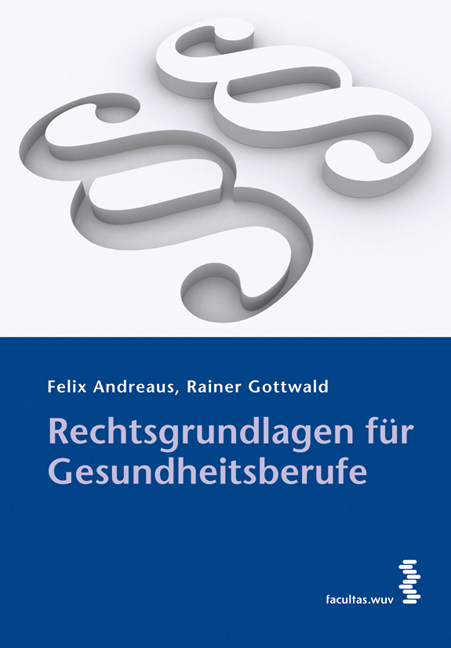 Felix Andreaus, Rainer Gottwald

Rechtsgrundlagen für Gesundheitsberufe

facultas.wuv